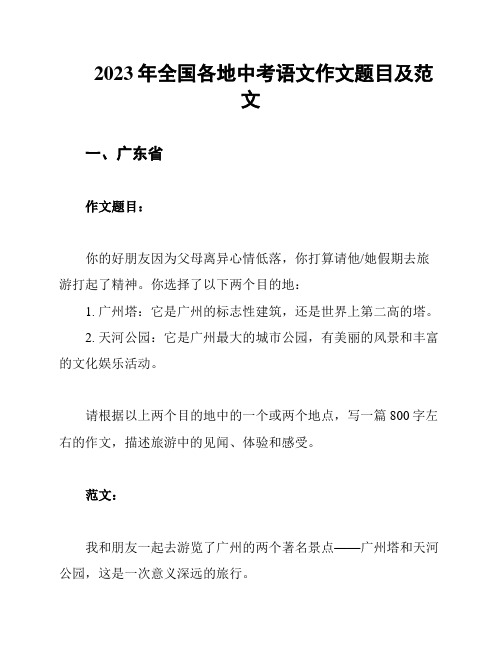 2023 年全国各地中考语文作文题目及范文

一、广东省

作文题目：

你的好朋友因为父母离异心情低落，你打算请他/她假期去旅游打起了精神。你选择了以下两个目的地：

1. 广州塔：它是广州的标志性建筑，还是世界上第二高的塔。

2. 天河公园：它是广州最大的城市公园，有美丽的风景和丰富的文化娱乐活动。

请根据以上两个目的地中的一个或两个地点，写一篇 800 字左右的作文，描述旅游中的见闻、体验和感受。

范文：

我和朋友一起去游览了广州的两个著名景点——广州塔和天河公园，这是一次意义深远的旅行。